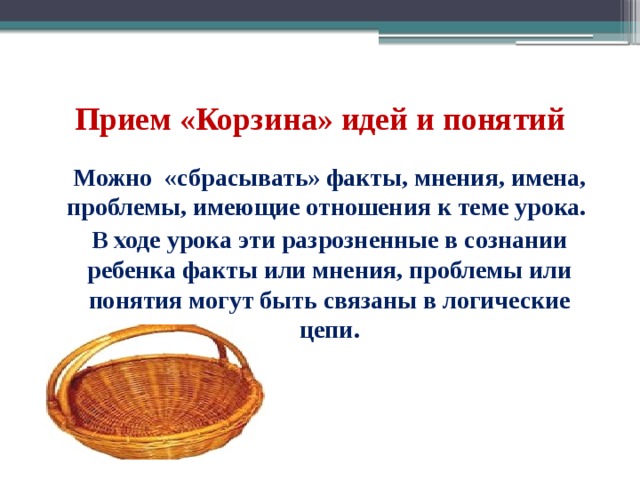 Прием «Корзина» идей и понятий

Можно «сбрасывать» факты, мнения, имена, проблемы, имеющие отношения к теме урока.

В ходе урока эти разрозненные в сознании ребенка факты или мнения, проблемы или понятия могут быть связаны в логические цепи.